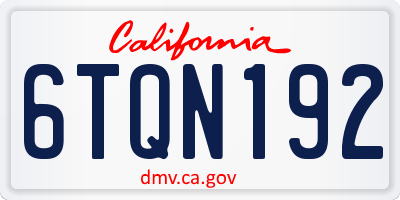 California

6TQN192

dmv.ca.gov